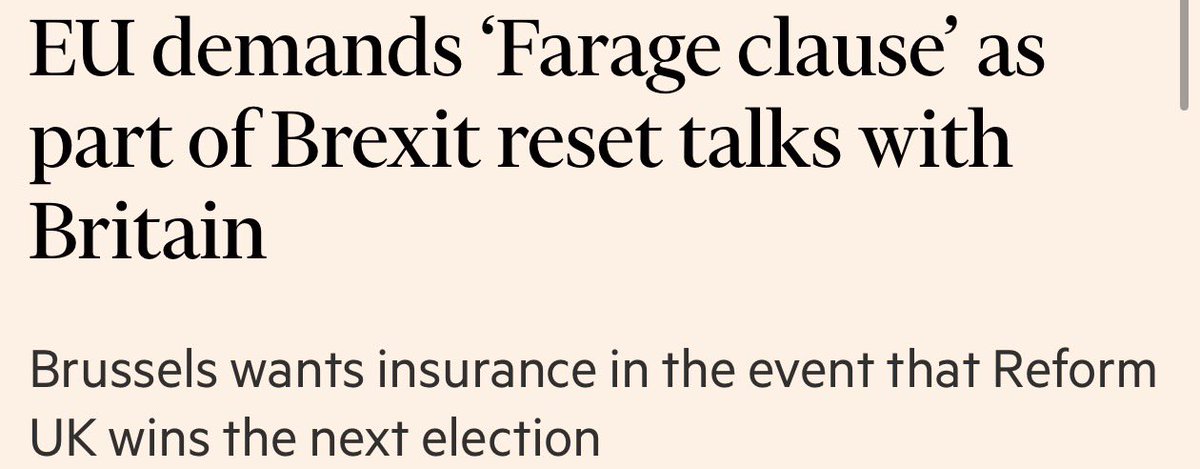 EU demands ‘Farage clause’ as part of Brexit reset talks with Britain

Brussels wants insurance in the event that Reform UK wins the next election